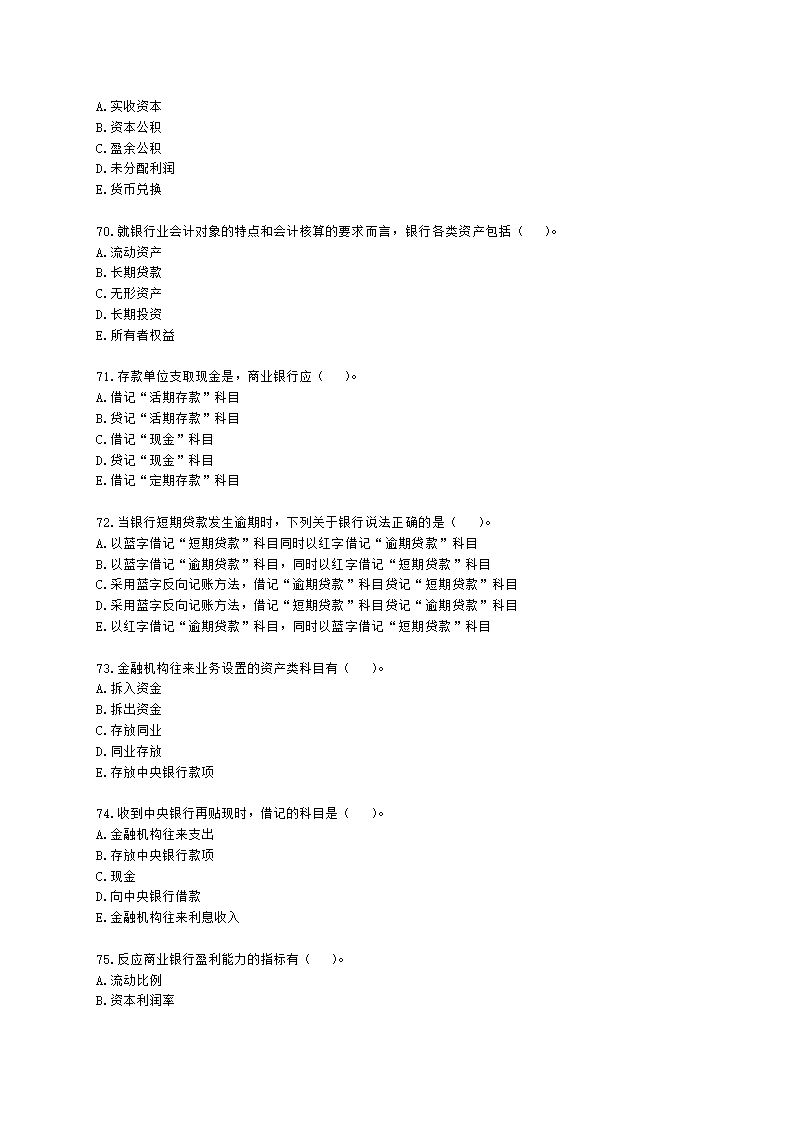 A.实收资本
B.资本公积
C.盈余公积
D.未分配利润
E.货币兑换

70.就银行业会计对象的特点和会计核算的要求而言，银行各类资产包括（　　）。
A.流动资产
B.长期贷款
C.无形资产
D.长期投资
E.所有者权益

71.存款单位支取现金是，商业银行应（　　）。
A.借记“活期存款”科目
B.贷记“活期存款”科目
C.借记“现金”科目
D.贷记“现金”科目
E.借记“定期存款”科目

72.当银行短期贷款发生逾期时，下列关于银行说法正确的是（　　）。
A.以蓝字借记“短期贷款”科目同时以红字借记“逾期贷款”科目
B.以蓝字借记“逾期贷款”科目，同时以红字借记“短期贷款”科目
C.采用蓝字反向记账方法，借记“逾期贷款”科目贷记“短期贷款”科目
D.采用蓝字反向记账方法，借记“短期贷款”科目贷记“逾期贷款”科目
E.以红字借记“逾期贷款”科目，同时以蓝字借记“短期贷款”科目

73.金融机构往来业务设置的资产类科目有（　　）。
A.拆入资金
B.拆出资金
C.存放同业
D.同业存放
E.存放中央银行款项

74.收到中央银行再贴现时，借记的科目是（　　）。
A.金融机构往来支出
B.存放中央银行款项
C.现金
D.向中央银行借款
E.金融机构往来利息收入

75.反应商业银行盈利能力的指标有（　　）。
A.流动比例
B.资本利润率